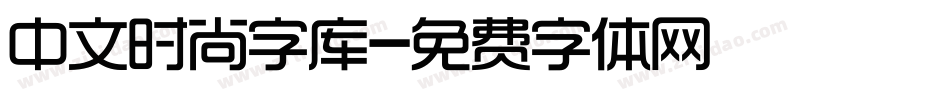 中文时尚字库-免费字体网